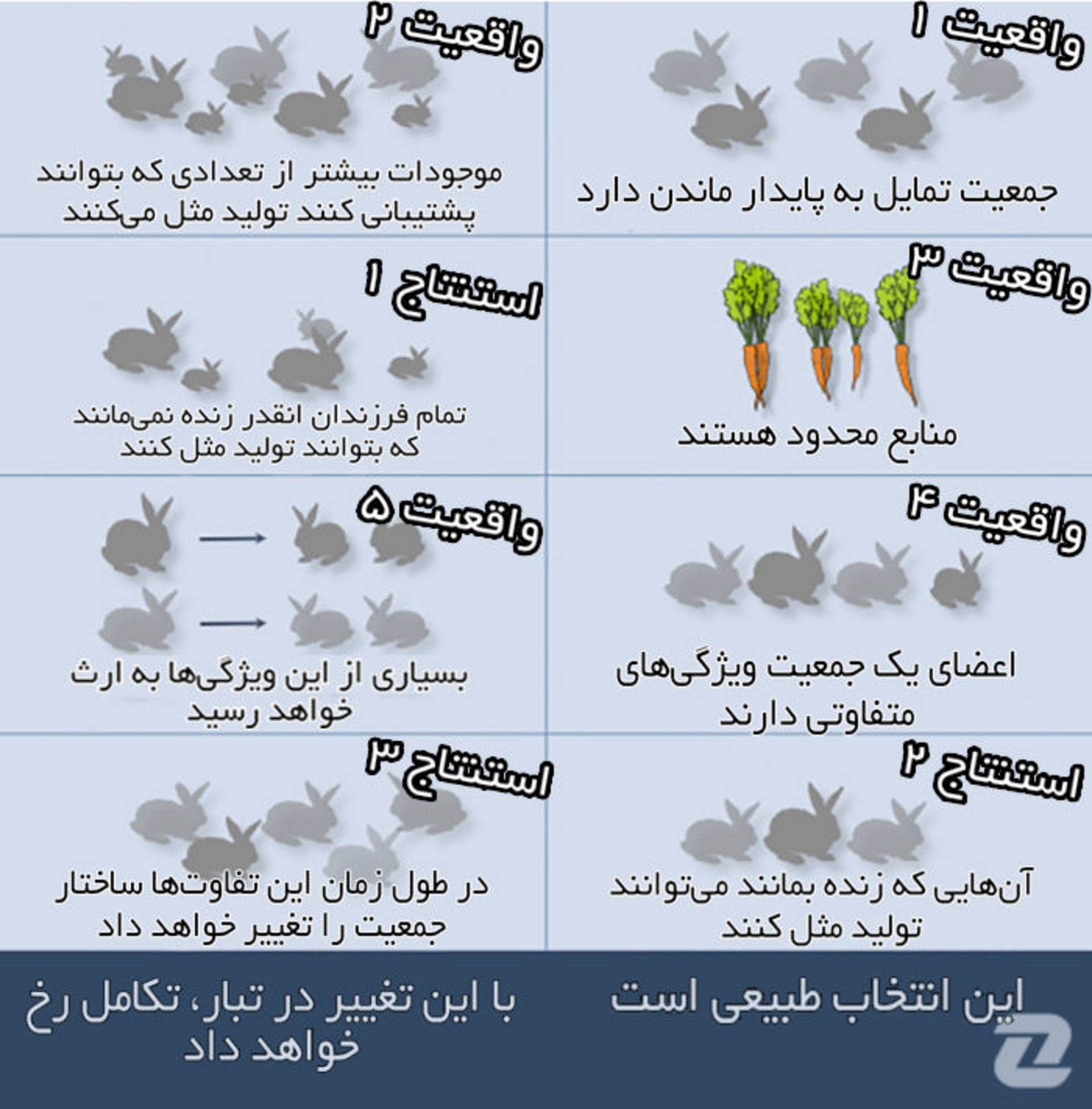 واقعیت ۱

جمعیت تمایل به پایدار ماندن دارد

واقعیت ۲

موجودات بیشتر از تعدادی که بتوانند پشتیبانی کنند تولید مثل می‌کنند

واقعیت ۳

منابع محدود هستند

استنتاج ۱

تمام فرزندان انقدر زنده نمی‌مانند که بتوانند تولید مثل کنند

واقعیت ۴

اعضای یک جمعیت ویژگی‌های متفاوتی دارند

واقعیت ۵

بسیاری از این ویژگی‌ها به ارث خواهد رسید

استنتاج ۲

آن‌هایی که زنده بمانند می‌توانند تولید مثل کنند

استنتاج ۳

در طول زمان این تفاوت‌ها ساختار جمعیت را تغییر خواهد داد

این انتخاب طبیعی است

با این تغییر در تبار، تکامل رخ خواهد داد